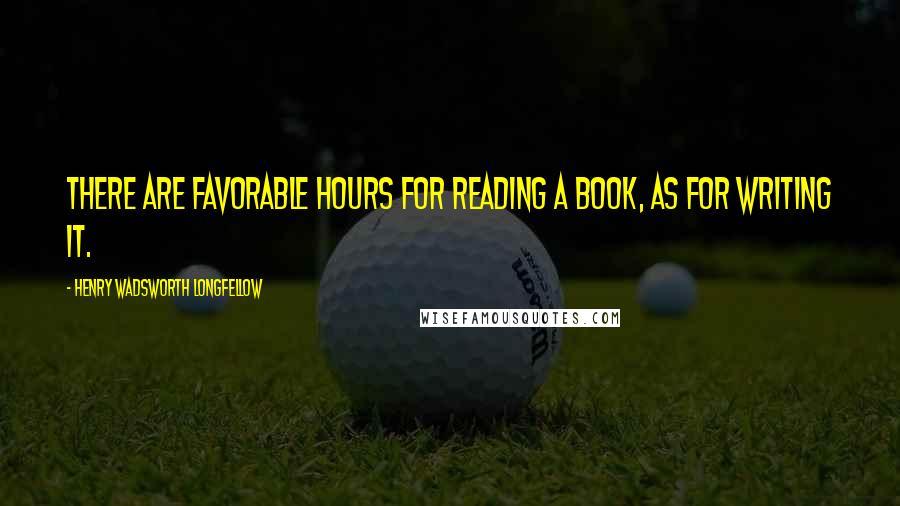 THERE ARE FAVORABLE HOURS FOR READING A BOOK, AS FOR WRITING IT.

- HENRY WADSWORTH LONGFELLOW

WISEFAMOUSQUOTES.COM

Wilson